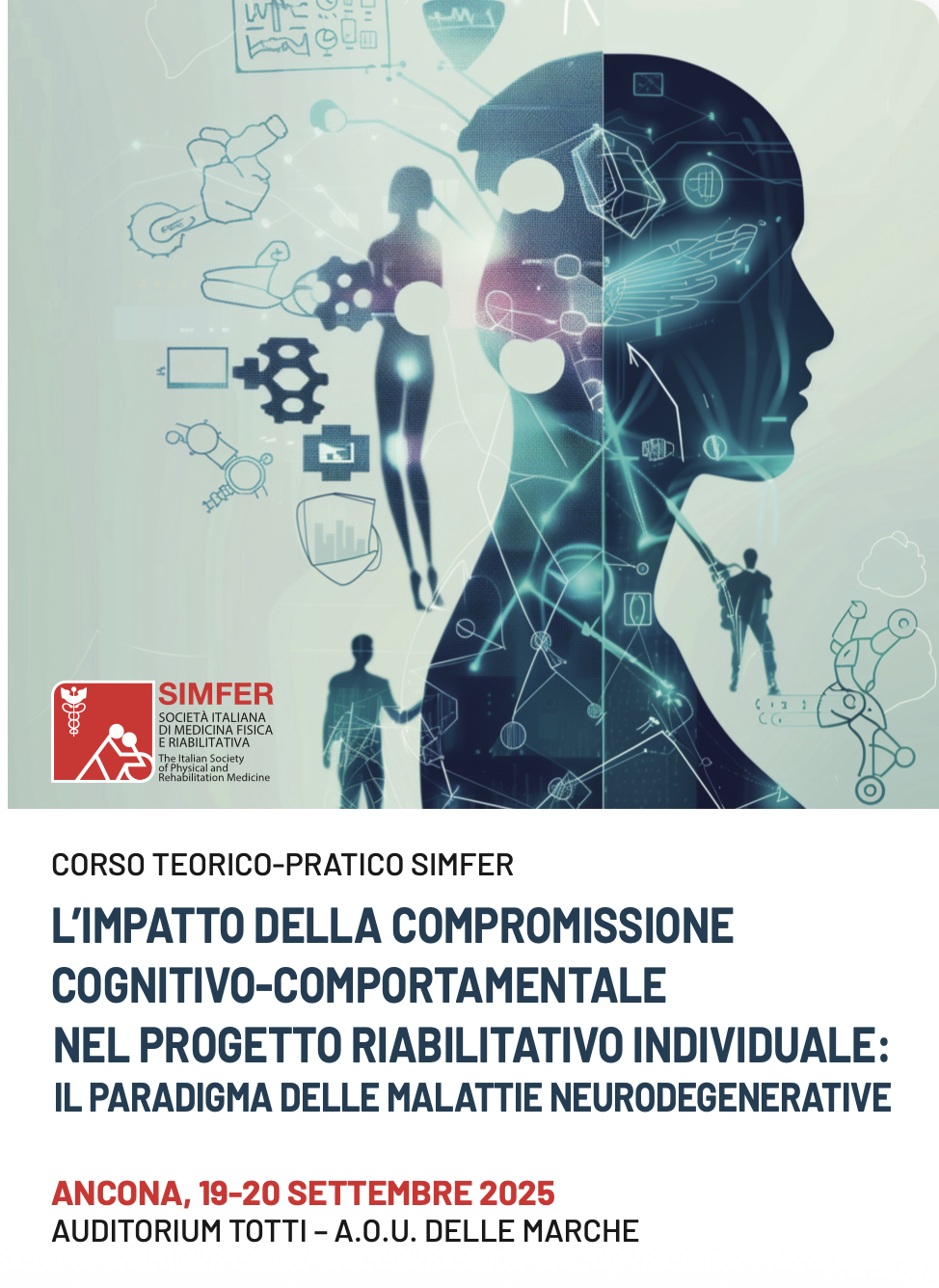 SIMFER
SOCIETÀ ITALIANA
DI MEDICINA FISICA
E RIABILITATIVA
The Italian Society
of Physical and
Rehabilitation Medicine

CORSO TEORICO-PRATICO SIMFER

L'IMPATTO DELLA COMPROMISSIONE COGNITIVO-COMPORTAMENTALE NEL PROGETTO RIABILITATIVO INDIVIDUALE:
IL PARADIGMA DELLE MALATTIE NEURODEGENERATIVE

ANCONA, 19-20 SETTEMBRE 2025
AUDITORIUM TOTTI – A.O.U. DELLE MARCHE